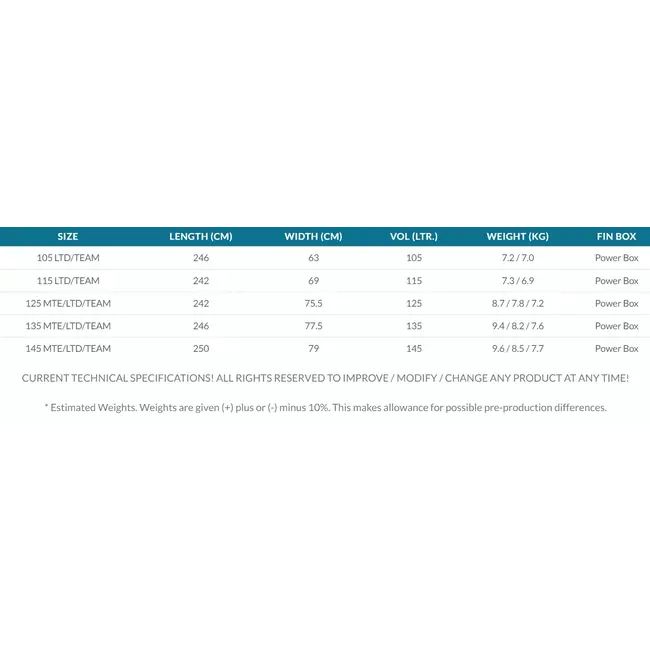 | SIZE | LENGTH (CM) | WIDTH (CM) | VOL (LTR.) | WEIGHT (KG) | FIN BOX |
|---|---|---|---|---|---|
| 105 LTD/TEAM | 246 | 63 | 105 | 7.2 / 7.0 | Power Box |
| 115 LTD/TEAM | 242 | 69 | 115 | 7.3 / 6.9 | Power Box |
| 125 MTE/LTD/TEAM | 242 | 75.5 | 125 | 8.7 / 7.8 / 7.2 | Power Box |
| 135 MTE/LTD/TEAM | 246 | 77.5 | 135 | 9.4 / 8.2 / 7.6 | Power Box |
| 145 MTE/LTD/TEAM | 250 | 79 | 145 | 9.6 / 8.5 / 7.7 | Power Box |

CURRENT TECHNICAL SPECIFICATIONS! ALL RIGHTS RESERVED TO IMPROVE / MODIFY / CHANGE ANY PRODUCT AT ANY TIME!

* Estimated Weights. Weights are given (+) plus or (-) minus 10%. This makes allowance for possible pre-production differences.